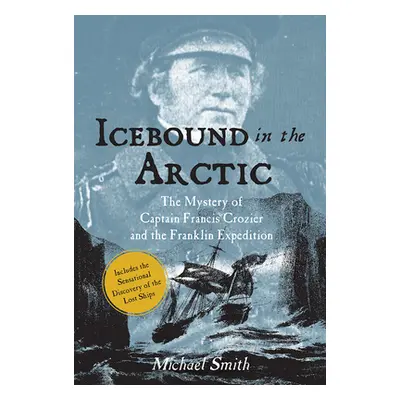 ICEBOUND in the ARCTIC

The Mystery of Captain Francis Crozier and the Franklin Expedition

Includes the Sensational Discovery of the Lost Ships

Michael Smith